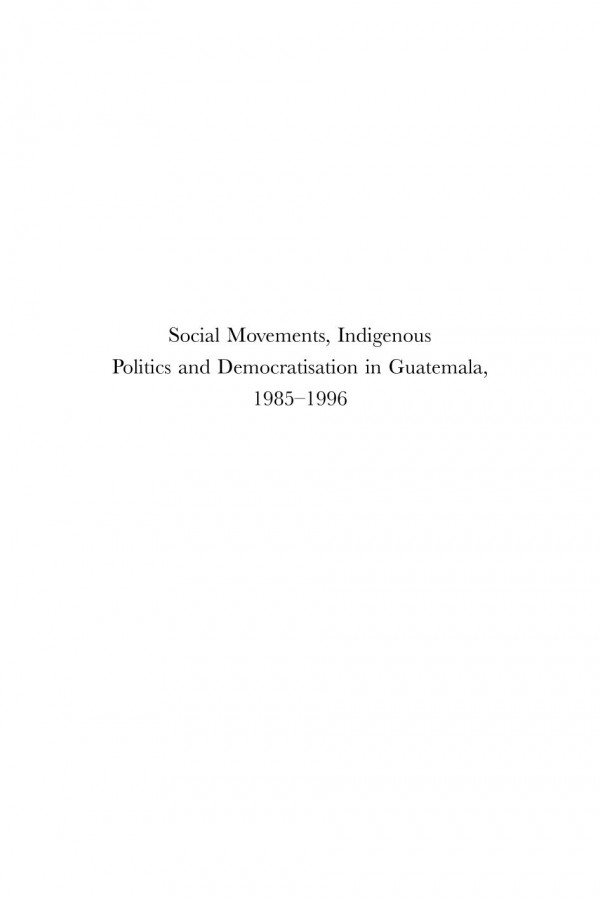 Social Movements, Indigenous Politics and Democratisation in Guatemala, 1985–1996